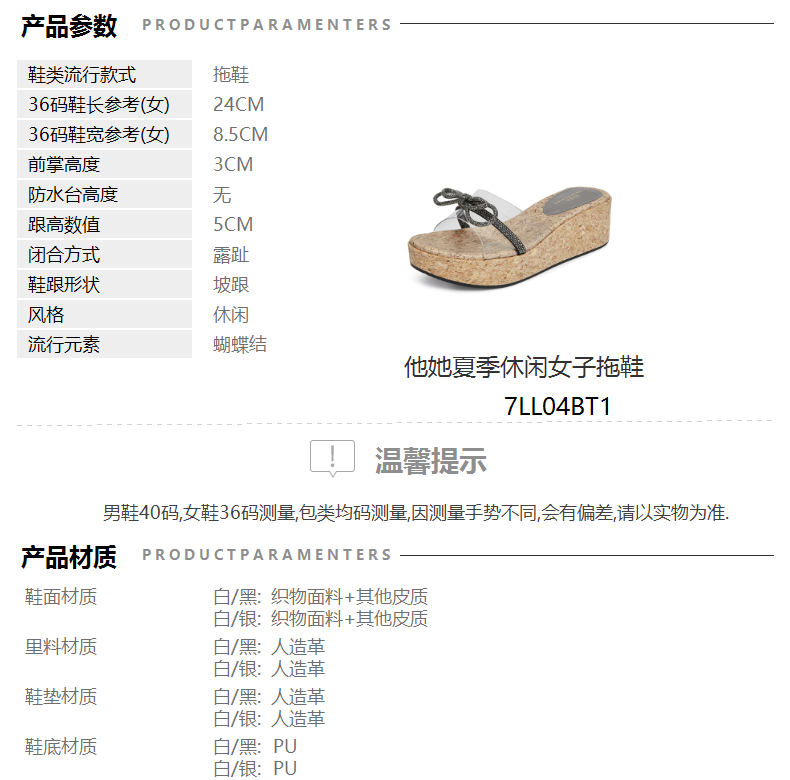 产品参数 PRODUCTPARAMENTERS

鞋类流行款式 拖鞋
36码鞋长参考(女) 24CM
36码鞋宽参考(女) 8.5CM
前掌高度 3CM
防水台高度 无
跟高数值 5CM
闭合方式 露趾
鞋跟形状 坡跟
风格 休闲
流行元素 蝴蝶结

他她夏季休闲女子拖鞋
7LL04BT1

温馨提示

男鞋40码,女鞋36码测量,包类均码测量,因测量手势不同,会有偏差,请以实物为准.

产品材质 PRODUCTPARAMENTERS

鞋面材质
白/黑: 织物面料+其他皮质
白/银: 织物面料+其他皮质

里料材质
白/黑: 人造革
白/银: 人造革

鞋垫材质
白/黑: 人造革
白/银: 人造革

鞋底材质
白/黑: PU
白/银: PU